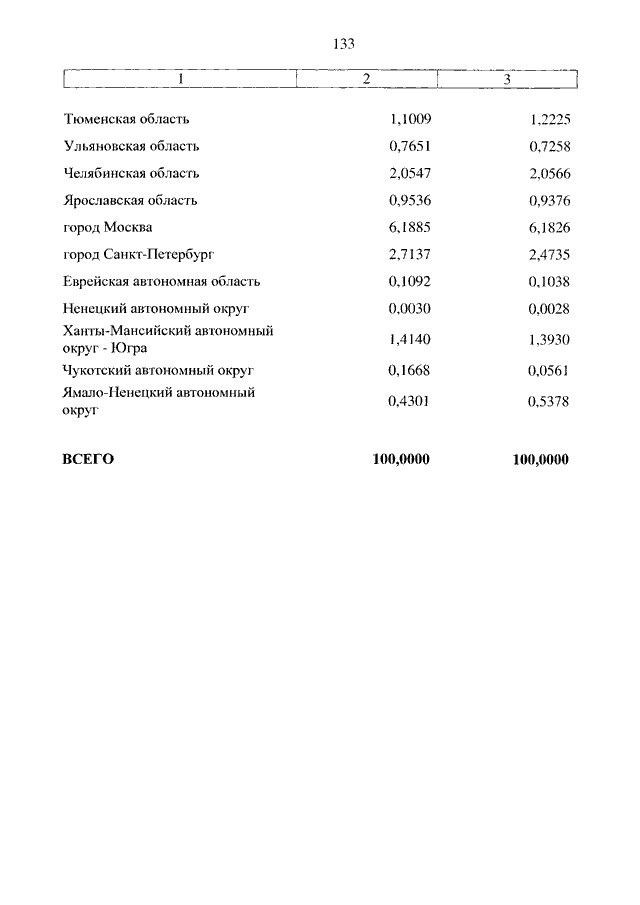 133

| 1 | 2 | 3 |
|---|---|---|
| Тюменская область | 1,1009 | 1,2225 |
| Ульяновская область | 0,7651 | 0,7258 |
| Челябинская область | 2,0547 | 2,0566 |
| Ярославская область | 0,9536 | 0,9376 |
| город Москва | 6,1885 | 6,1826 |
| город Санкт-Петербург | 2,7137 | 2,4735 |
| Еврейская автономная область | 0,1092 | 0,1038 |
| Ненецкий автономный округ | 0,0030 | 0,0028 |
| Ханты-Мансийский автономный округ - Югра | 1,4140 | 1,3930 |
| Чукотский автономный округ | 0,1668 | 0,0561 |
| Ямало-Ненецкий автономный округ | 0,4301 | 0,5378 |
| **ВСЕГО** | **100,0000** | **100,0000** |